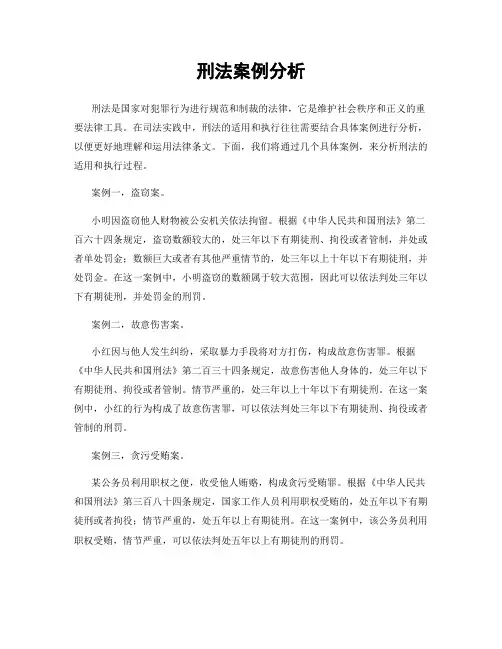 刑法案例分析

刑法是国家对犯罪行为进行规范和制裁的法律，它是维护社会秩序和正义的重要法律工具。在司法实践中，刑法的适用和执行往往需要结合具体案例进行分析，以便更好地理解和运用法律条文。下面，我们将通过几个具体案例，来分析刑法的适用和执行过程。

案例一，盗窃案。

小明因盗窃他人财物被公安机关依法拘留。根据《中华人民共和国刑法》第二百六十四条规定，盗窃数额较大的，处三年以下有期徒刑、拘役或者管制，并处或者单处罚金；数额巨大或者有其他严重情节的，处三年以上十年以下有期徒刑，并处罚金。在这一案例中，小明盗窃的数额属于较大范围，因此可以依法判处三年以下有期徒刑，并处罚金的刑罚。

案例二，故意伤害案。

小红因与他人发生纠纷，采取暴力手段将对方打伤，构成故意伤害罪。根据《中华人民共和国刑法》第二百三十四条规定，故意伤害他人身体的，处三年以下有期徒刑、拘役或者管制。情节严重的，处三年以上十年以下有期徒刑。在这一案例中，小红的行为构成了故意伤害罪，可以依法判处三年以下有期徒刑、拘役或者管制的刑罚。

案例三，贪污受贿案。

某公务员利用职权之便，收受他人贿赂，构成贪污受贿罪。根据《中华人民共和国刑法》第三百八十四条规定，国家工作人员利用职权受贿的，处五年以下有期徒刑或者拘役；情节严重的，处五年以上有期徒刑。在这一案例中，该公务员利用职权受贿，情节严重，可以依法判处五年以上有期徒刑的刑罚。